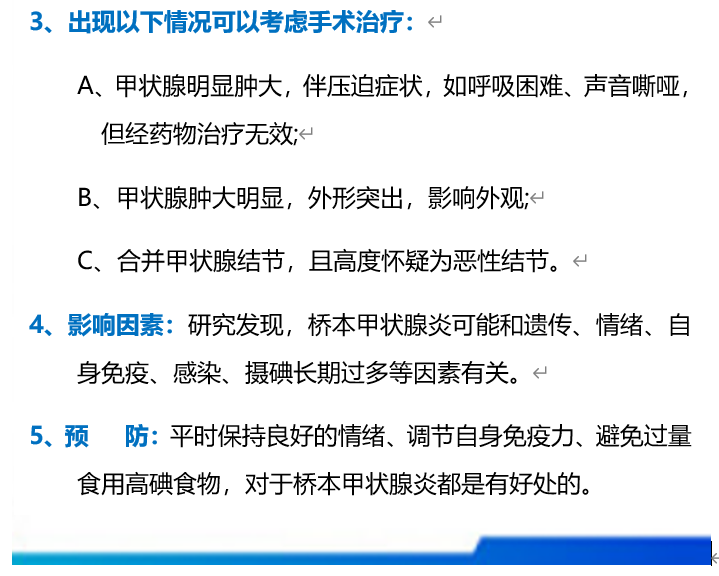 3、出现以下情况可以考虑手术治疗：

A、甲状腺明显肿大，伴压迫症状，如呼吸困难、声音嘶哑，但经药物治疗无效;

B、甲状腺肿大明显，外形突出，影响外观;

C、合并甲状腺结节，且高度怀疑为恶性结节。

4、影响因素：研究发现，桥本甲状腺炎可能和遗传、情绪、自身免疫、感染、摄碘长期过多等因素有关。

5、预 防：平时保持良好的情绪、调节自身免疫力、避免过量食用高碘食物，对于桥本甲状腺炎都是有好处的。